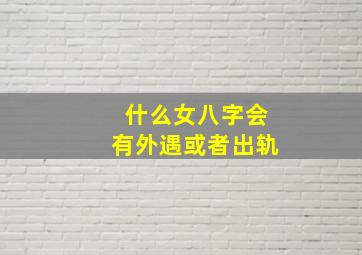 什么女八字会
有外遇或者出轨